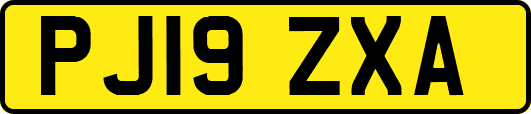 PJ19 ZXA